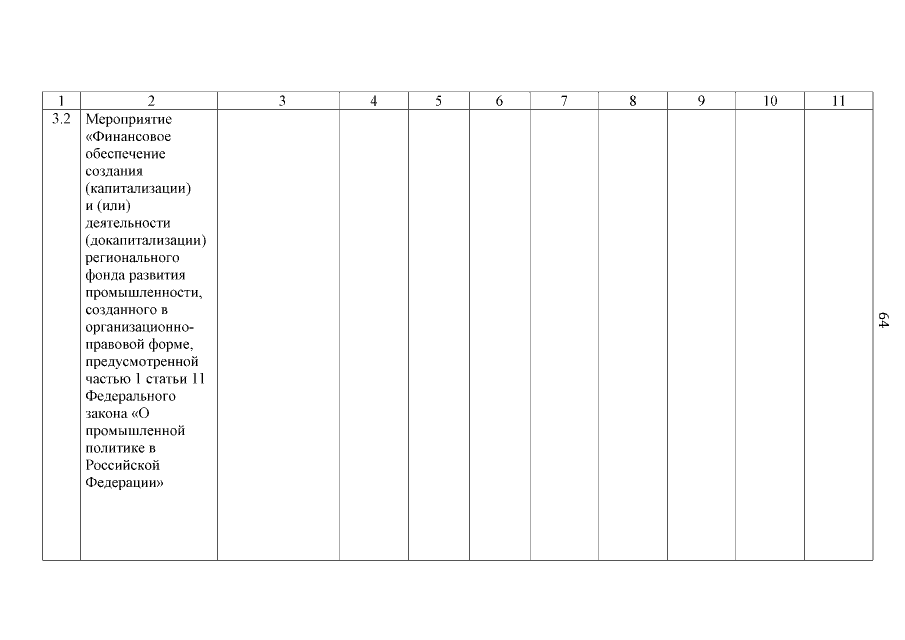 | 1 | 2 | 3 | 4 | 5 | 6 | 7 | 8 | 9 | 10 | 11 |
|---|---|---|---|---|---|---|---|---|---|---|
| 3.2 | Мероприятие «Финансовое обеспечение создания (капитализации) и (или) деятельности (докапитализации) регионального фонда развития промышленности, созданного в организационно-правовой форме, предусмотренной частью 1 статьи 11 Федерального закона «О промышленной политике в Российской Федерации» | | | | | | | | | |

64